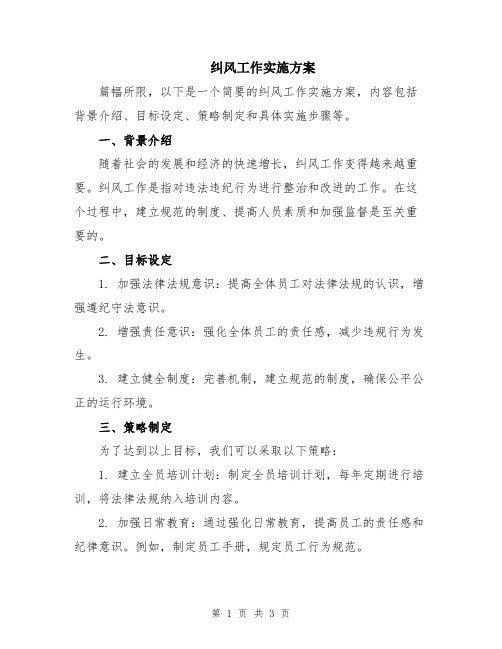 纠风工作实施方案

篇幅所限，以下是一个简要的纠风工作实施方案，内容包括背景介绍、目标设定、策略制定和具体实施步骤等。

一、背景介绍

随着社会的发展和经济的快速增长，纠风工作变得越来越重要。纠风工作是指对违法违纪行为进行整治和改进的工作。在这个过程中，建立规范的制度、提高人员素质和加强监督是至关重要的。

二、目标设定

1. 加强法律法规意识：提高全体员工对法律法规的认识，增强遵纪守法意识。

2. 增强责任意识：强化全体员工的责任感，减少违规行为发生。

3. 建立健全制度：完善机制，建立规范的制度，确保公平公正的运行环境。

三、策略制定

为了达到以上目标，我们可以采取以下策略：

1. 建立全员培训计划：制定全员培训计划，每年定期进行培训，将法律法规纳入培训内容。

2. 加强日常教育：通过强化日常教育，提高员工的责任感和纪律意识。例如，制定员工手册，规定员工行为规范。

第 1 页 共 3 页